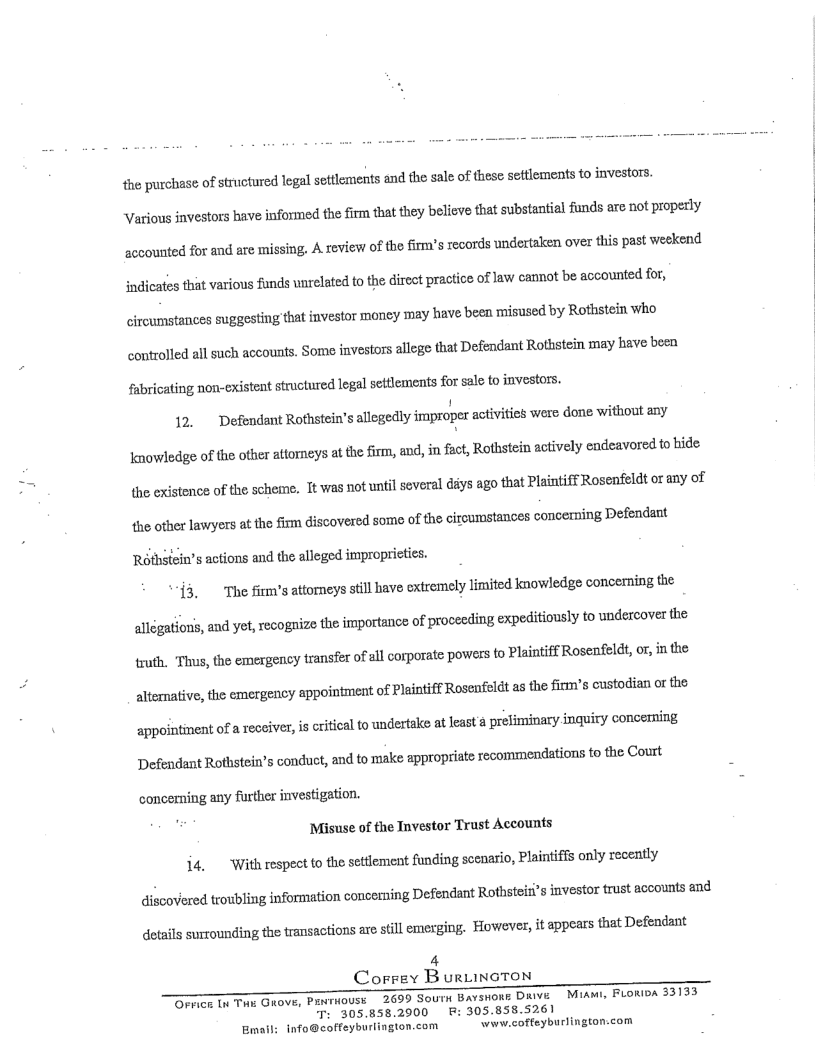 the purchase of structured legal settlements and the sale of these settlements to investors. Various investors have informed the firm that they believe that substantial funds are not properly accounted for and are missing. A review of the firm's records undertaken over this past weekend indicates that various funds unrelated to the direct practice of law cannot be accounted for, circumstances suggesting that investor money may have been misused by Rothstein who controlled all such accounts. Some investors allege that Defendant Rothstein may have been fabricating non-existent structured legal settlements for sale to investors.

12. Defendant Rothstein's allegedly improper activities were done without any knowledge of the other attorneys at the firm, and, in fact, Rothstein actively endeavored to hide the existence of the scheme. It was not until several days ago that Plaintiff Rosenfeldt or any of the other lawyers at the firm discovered some of the circumstances concerning Defendant Rothstein's actions and the alleged improprieties.

13. The firm's attorneys still have extremely limited knowledge concerning the allegations, and yet, recognize the importance of proceeding expeditiously to undercover the truth. Thus, the emergency transfer of all corporate powers to Plaintiff Rosenfeldt, or, in the alternative, the emergency appointment of Plaintiff Rosenfeldt as the firm's custodian or the appointment of a receiver, is critical to undertake at least a preliminary inquiry concerning Defendant Rothstein's conduct, and to make appropriate recommendations to the Court concerning any further investigation.

Misuse of the Investor Trust Accounts

14. With respect to the settlement funding scenario, Plaintiffs only recently discovered troubling information concerning Defendant Rothstein's investor trust accounts and details surrounding the transactions are still emerging. However, it appears that Defendant

4

COFFEY BURLINGTON

OFFICE IN THE GROVE, PENTHOUSE 2699 SOUTH BAYSHORE DRIVE MIAMI, FLORIDA 33133
T: 305.858.2900 F: 305.858.5261
Email: info@coffeyburlington.com www.coffeyburlington.com